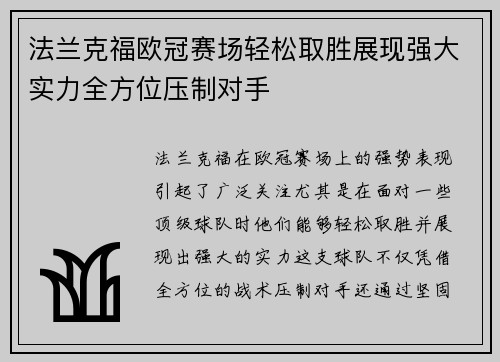 法兰克福欧冠赛场轻松取胜展现强大实力全方位压制对手

法兰克福在欧冠赛场上的强势表现引起了广泛关注尤其是在面对一些顶级球队时他们能够轻松取胜并展现出强大的实力这支球队不仅凭借全方位的战术压制对手还通过坚固